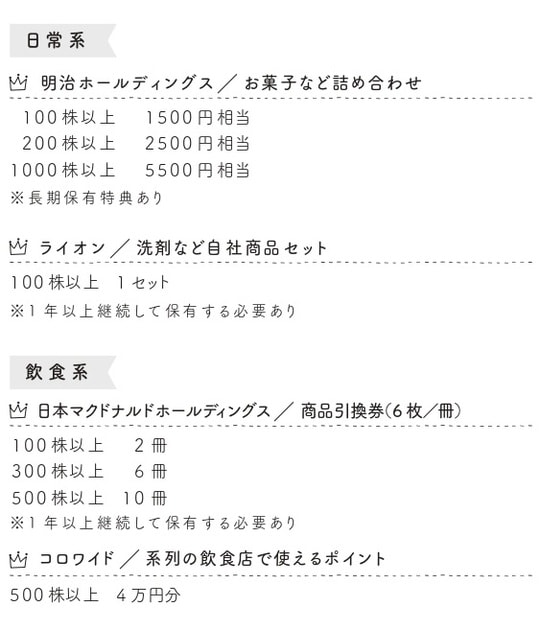 日常系

明治ホールディングス／お菓子など詰め合わせ

100株以上　1500円相当
200株以上　2500円相当
1000株以上　5500円相当
※長期保有特典あり

ライオン／洗剤など自社商品セット

100株以上　1セット
※1年以上継続して保有する必要あり

飲食系

日本マクドナルドホールディングス／商品引換券(6枚／冊)

100株以上　2冊
300株以上　6冊
500株以上　10冊
※1年以上継続して保有する必要あり

コロワイド／系列の飲食店で使えるポイント

500株以上　4万円分